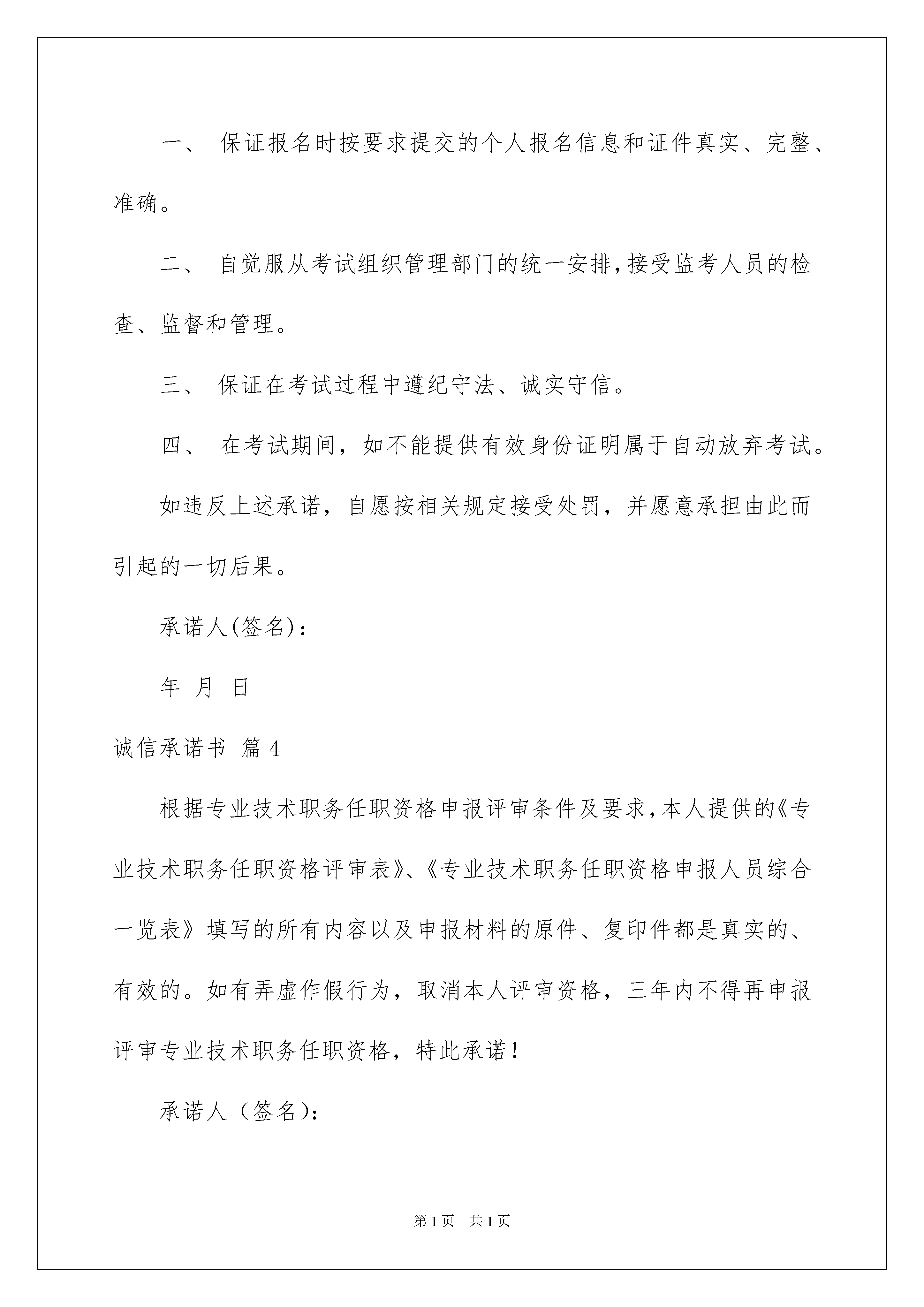 一、 保证报名时按要求提交的个人报名信息和证件真实、完整、准确。

二、 自觉服从考试组织管理部门的统一安排，接受监考人员的检查、监督和管理。

三、 保证在考试过程中遵纪守法、诚实守信。

四、 在考试期间，如不能提供有效身份证明属于自动放弃考试。

如违反上述承诺，自愿按相关规定接受处罚，并愿意承担由此而引起的一切后果。

承诺人(签名)：

年 月 日

诚信承诺书 篇4

根据专业技术职务任职资格申报评审条件及要求，本人提供的《专业技术职务任职资格评审表》、《专业技术职务任职资格申报人员综合一览表》填写的所有内容以及申报材料的原件、复印件都是真实的、有效的。如有弄虚作假行为，取消本人评审资格，三年内不得再申报评审专业技术职务任职资格，特此承诺！

承诺人（签名)：

第1页 共1页